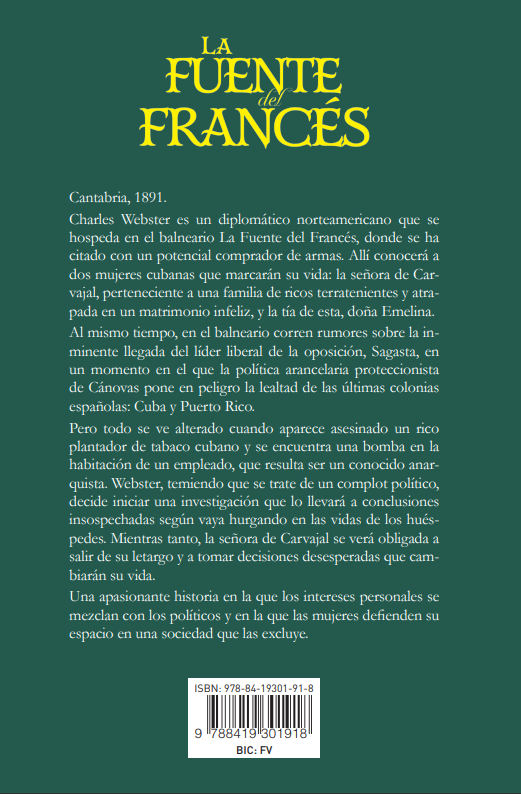 LA FUENTE del FRANCÉS

Cantabria, 1891.

Charles Webster es un diplomático norteamericano que se hospeda en el balneario La Fuente del Francés, donde se ha citado con un potencial comprador de armas. Allí conocerá a dos mujeres cubanas que marcarán su vida: la señora de Carvajal, perteneciente a una familia de ricos terratenientes y atrapada en un matrimonio infeliz, y la tía de esta, doña Emelina.

Al mismo tiempo, en el balneario corren rumores sobre la inminente llegada del líder liberal de la oposición, Sagasta, en un momento en el que la política arancelaria proteccionista de Cánovas pone en peligro la lealtad de las últimas colonias españolas: Cuba y Puerto Rico.

Pero todo se ve alterado cuando aparece asesinado un rico plantador de tabaco cubano y se encuentra una bomba en la habitación de un empleado, que resulta ser un conocido anarquista. Webster, temiendo que se trate de un complot político, decide iniciar una investigación que lo llevará a conclusiones insospechadas según vaya hurgando en las vidas de los huéspedes. Mientras tanto, la señora de Carvajal se verá obligada a salir de su letargo y a tomar decisiones desesperadas que cambiarán su vida.

Una apasionante historia en la que los intereses personales se mezclan con los políticos y en la que las mujeres defienden su espacio en una sociedad que las excluye.

ISBN: 978-84-19301-91-8

9 788419 301918

BIC: FV